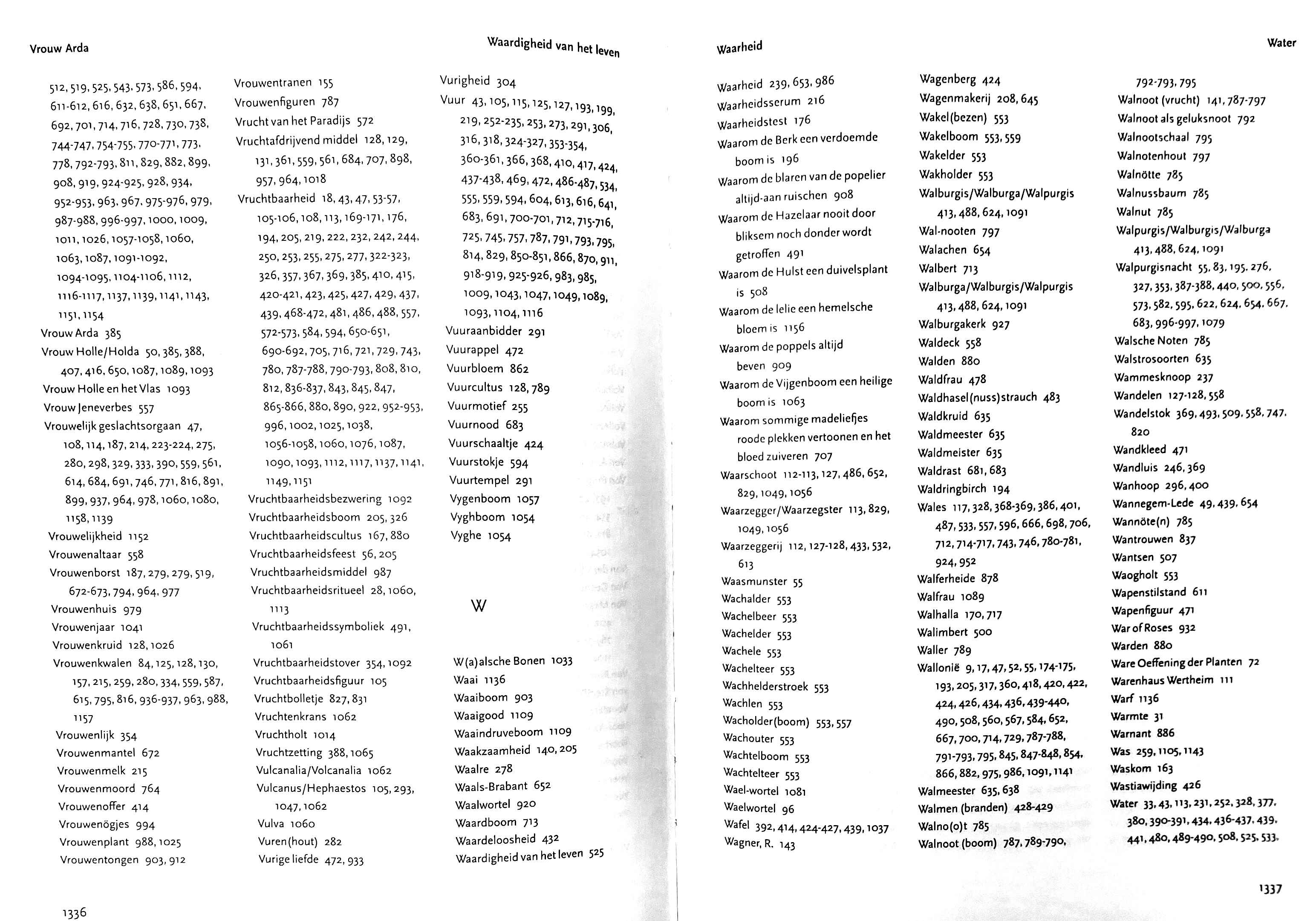 Vrouw Arda

Waardigheid van het leven

512, 519, 525, 543, 573, 586, 594, 611-612, 616, 632, 638, 651, 667, 692, 701, 714, 716, 728, 730, 738, 744-747, 754-755, 770-771, 773, 778, 792-793, 811, 829, 882, 899, 908, 919, 924-925, 928, 934, 952-953, 963, 967, 975-976, 979, 987-988, 996-997, 1000, 1009, 1011, 1026, 1057-1058, 1060, 1063, 1087, 1091-1092, 1094-1095, 1104-1106, 1112, 1116-1117, 1137, 1139, 1141, 1143, 1151, 1154
Vrouw Arda 385
Vrouw Holle/Holda 50, 385, 388, 407, 416, 650, 1087, 1089, 1093
Vrouw Holle en het Vlas 1093
Vrouw Jeneverbes 557
Vrouwelijk geslachtsorgaan 47, 108, 114, 187, 214, 223-224, 275, 280, 298, 329, 333, 390, 559, 561, 614, 684, 691, 746, 771, 816, 891, 899, 937, 964, 978, 1060, 1080, 1158, 1139
Vrouwelijkheid 1152
Vrouwenaltaar 558
Vrouwenborst 187, 279, 279, 519, 672-673, 794, 964, 977
Vrouwenhuis 979
Vrouwenjaar 1041
Vrouwenkruid 128, 1026
Vrouwenkwalen 84, 125, 128, 130, 157, 215, 259, 280, 334, 559, 587, 615, 795, 816, 936-937, 963, 988, 1157
Vrouwenlijk 354
Vrouwenmantel 672
Vrouwenmelk 215
Vrouwenmoord 764
Vrouwenoffer 414
Vrouwenögjes 994
Vrouwenplant 988, 1025
Vrouwentongen 903, 912

Vrouwentranen 155
Vrouwenfiguren 787
Vrucht van het Paradijs 572
Vruchtafdrijvend middel 128, 129, 131, 361, 559, 561, 684, 707, 898, 957, 964, 1018
Vruchtbaarheid 18, 43, 47, 53-57, 105-106, 108, 113, 169-171, 176, 194, 205, 219, 222, 232, 242, 244, 250, 253, 255, 275, 277, 322-323, 326, 357, 367, 369, 385, 410, 415, 420-421, 423, 425, 427, 429, 437, 439, 468-472, 481, 486, 488, 557, 572-573, 584, 594, 650-651, 690-692, 705, 716, 721, 729, 743, 780, 787-788, 790-793, 808, 810, 812, 836-837, 843, 845, 847, 865-866, 880, 890, 922, 952-953, 996, 1002, 1025, 1038, 1056-1058, 1060, 1076, 1087, 1090, 1093, 1112, 1117, 1137, 1141, 1149, 1151
Vruchtbaarheidsbezwering 1092
Vruchtbaarheidsboom 205, 326
Vruchtbaarheidscultus 167, 880
Vruchtbaarheidsfeest 56, 205
Vruchtbaarheidsmiddel 987
Vruchtbaarheidsritueel 28, 1060, 1113
Vruchtbaarheidssymboliek 491, 1061
Vruchtbaarheidstover 354, 1092
Vruchtbaarheidsfiguur 105
Vruchtbolletje 827, 831
Vruchtenkrans 1062
Vruchtholt 1014
Vruchtzetting 388, 1065
Vulcanalia/Volcanalia 1062
Vulcanus/Hephaestos 105, 293, 1047, 1062
Vulva 1060
Vuren(hout) 282
Vurige liefde 472, 933

Vurigheid 304
Vuur 43, 105, 115, 125, 127, 193, 199, 219, 252-235, 253, 273, 291, 306, 316, 318, 324-327, 353-354, 360-361, 366, 368, 410, 417, 424, 437-438, 469, 472, 486-487, 534, 555, 559, 594, 604, 613, 616, 641, 683, 691, 700-701, 712, 715-716, 725, 745, 757, 787, 791, 793, 795, 814, 829, 850-851, 866, 870, 911, 918-919, 925-926, 983, 985, 1009, 1043, 1047, 1049, 1089, 1093, 1104, 1116
Vuuraanbidder 291
Vuurappel 472
Vuurbloem 862
Vuurcultus 128, 789
Vuurmotief 255
Vuurnood 683
Vuurschaaltje 424
Vuurstokje 594
Vuurtempel 291
Vygenboom 1057
Vyghboom 1054
Vyghe 1054

W

W(a)alsche Bonen 1033
Waai 1136
Waaiboom 903
Waaigood 1109
Waaindruveboom 1109
Waakzaamheid 140, 205
Waalre 278
Waals-Brabant 652
Waalwortel 920
Waardboom 713
Waardeloosheid 432
Waardigheid van het leven 525

1336

Waarheid

Water

Waarheid 239, 653, 986
Waarheidsserum 216
Waarheidstest 176
Waarom de Berk een verdoemde boom is 196
Waarom de blaren van de popelier altijd-aan ruischen 908
Waarom de Hazelaar nooit door bliksem noch donder wordt getroffen 491
Waarom de Hulst een duivelsplant is 508
Waarom de lelie een hemelsche bloem is 1156
Waarom de poppels altijd beven 909
Waarom de Vijgenboom een heilige boom is 1063
Waarom sommige madeliefjes roode plekken vertoonen en het bloed zuiveren 707
Waarschoot 112-113, 127, 486, 652, 829, 1049, 1056
Waarzegger/Waarzegster 113, 829, 1049, 1056
Waarzeggerij 112, 127-128, 433, 532, 613
Waasmunster 55
Wachalder 553
Wachelbeer 553
Wachelder 553
Wachele 553
Wachelteer 553
Wachhelderstroek 553
Wachlen 553
Wacholder(boom) 553, 557
Wachouter 553
Wachtelboom 553
Wachtelteer 553
Wael-wortel 1081
Waelwortel 96
Wafel 392, 414, 424-427, 439, 1037
Wagner, R. 143

Wagenberg 424
Wagenmakerij 208, 645
Wakel(bezen) 553
Wakelboom 553, 559
Wakelder 553
Wakholder 553
Walburgis/Walburga/Walpurgis 413, 488, 624, 1091
Wal-nooten 797
Walachen 654
Walbert 713
Walburga/Walburgis/Walpurgis 413, 488, 624, 1091
Walburgakerk 927
Waldeck 558
Walden 880
Waldfrau 478
Waldhasel(nuss)strauch 483
Waldkruid 635
Waldmeester 635
Waldmeister 635
Waldrast 681, 683
Waldringbirch 194
Wales 117, 328, 368-369, 386, 401, 487, 533, 557, 596, 666, 698, 706, 712, 714-717, 743, 746, 780-781, 924, 952
Walferheide 878
Walfrau 1089
Walhalla 170, 717
Walimbert 500
Waller 789
Wallonië 9, 17, 47, 52, 55, 174-175, 193, 205, 317, 360, 418, 420, 422, 424, 426, 434, 436, 439-440, 490, 508, 560, 567, 584, 652, 667, 700, 714, 729, 787-788, 791-793, 795, 845, 847-848, 854, 866, 882, 975, 986, 1091, 1141
Walmeester 635, 638
Walmen (branden) 428-429
Walno(o)t 785
Walnoot (boom) 787, 789-790,

792-793, 795
Walnoot (vrucht) 141, 787-797
Walnoot als geluksnoot 792
Walnootschaal 795
Walnotenhout 797
Walnötte 785
Walnussbaum 785
Walnut 785
Walpurgis/Walburgis/Walburga 413, 488, 624, 1091
Walpurgisnacht 55, 83, 195, 276, 327, 353, 387-388, 440, 500, 556, 573, 582, 595, 622, 624, 654, 667, 683, 996-997, 1079
Walsche Noten 785
Walstrosoorten 635
Wammesknoop 237
Wandelen 127-128, 558
Wandelstok 369, 493, 509, 558, 747, 820
Wandkleed 471
Wandluis 246, 369
Wanhoop 296, 400
Wannegem-Lede 49, 439, 654
Wannöte(n) 785
Wantrouwen 837
Wantsen 507
Waogholt 553
Wapenstilstand 611
Wapenfiguur 471
War of Roses 932
Warden 880
Ware Oeffening der Planten 72
Warenhaus Wertheim 111
Warf 1136
Warmte 31
Warnant 886
Was 259, 1105, 1143
Waskom 163
Wastiawijding 426
Water 33, 43, 113, 231, 252, 328, 377, 380, 390-391, 434, 436-437, 439, 441, 480, 489-490, 508, 525, 533,

1337